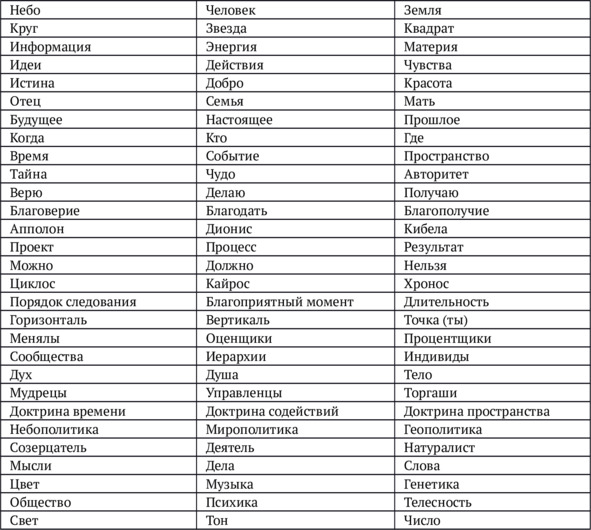 | Небо | Человек | Земля |
|---|---|---|
| Круг | Звезда | Квадрат |
| Информация | Энергия | Материя |
| Идеи | Действия | Чувства |
| Истина | Добро | Красота |
| Отец | Семья | Мать |
| Будущее | Настоящее | Прошлое |
| Когда | Кто | Где |
| Время | Событие | Пространство |
| Тайна | Чудо | Авторитет |
| Верю | Делаю | Получаю |
| Благоверие | Благодать | Благополучие |
| Апполон | Дионис | Кибела |
| Проект | Процесс | Результат |
| Можно | Должно | Нельзя |
| Циклос | Кайрос | Хронос |
| Порядок следования | Благоприятный момент | Длительность |
| Горизонталь | Вертикаль | Точка (ты) |
| Менялы | Оценщики | Процентщики |
| Сообщества | Иерархии | Индивиды |
| Дух | Душа | Тело |
| Мудрецы | Управленцы | Торгаши |
| Доктрина времени | Доктрина содействий | Доктрина пространства |
| Небополитика | Мирополитика | Геополитика |
| Созерцатель | Деятель | Натуралист |
| Мысли | Дела | Слова |
| Цвет | Музыка | Генетика |
| Общество | Психика | Телесность |
| Свет | Тон | Число |